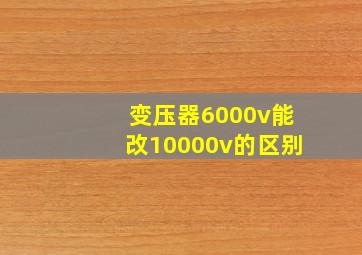 变压器6000v能改10000v的区别